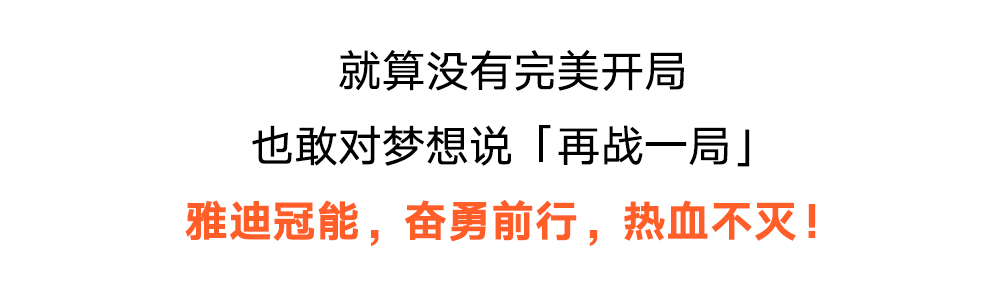 就算没有完美开局

也敢对梦想说「再战一局」

雅迪冠能，奋勇前行，热血不灭！